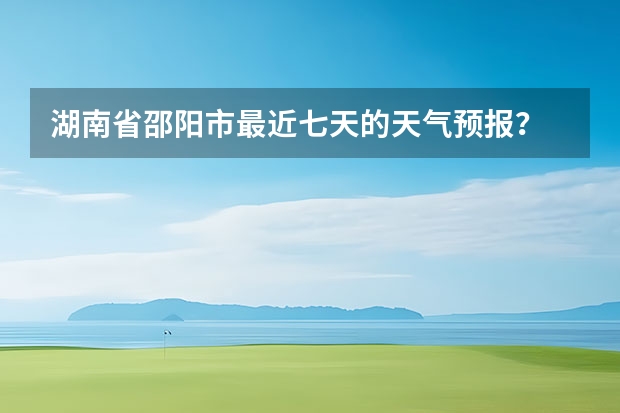 湖南省邵阳市最近七天的天气预报？